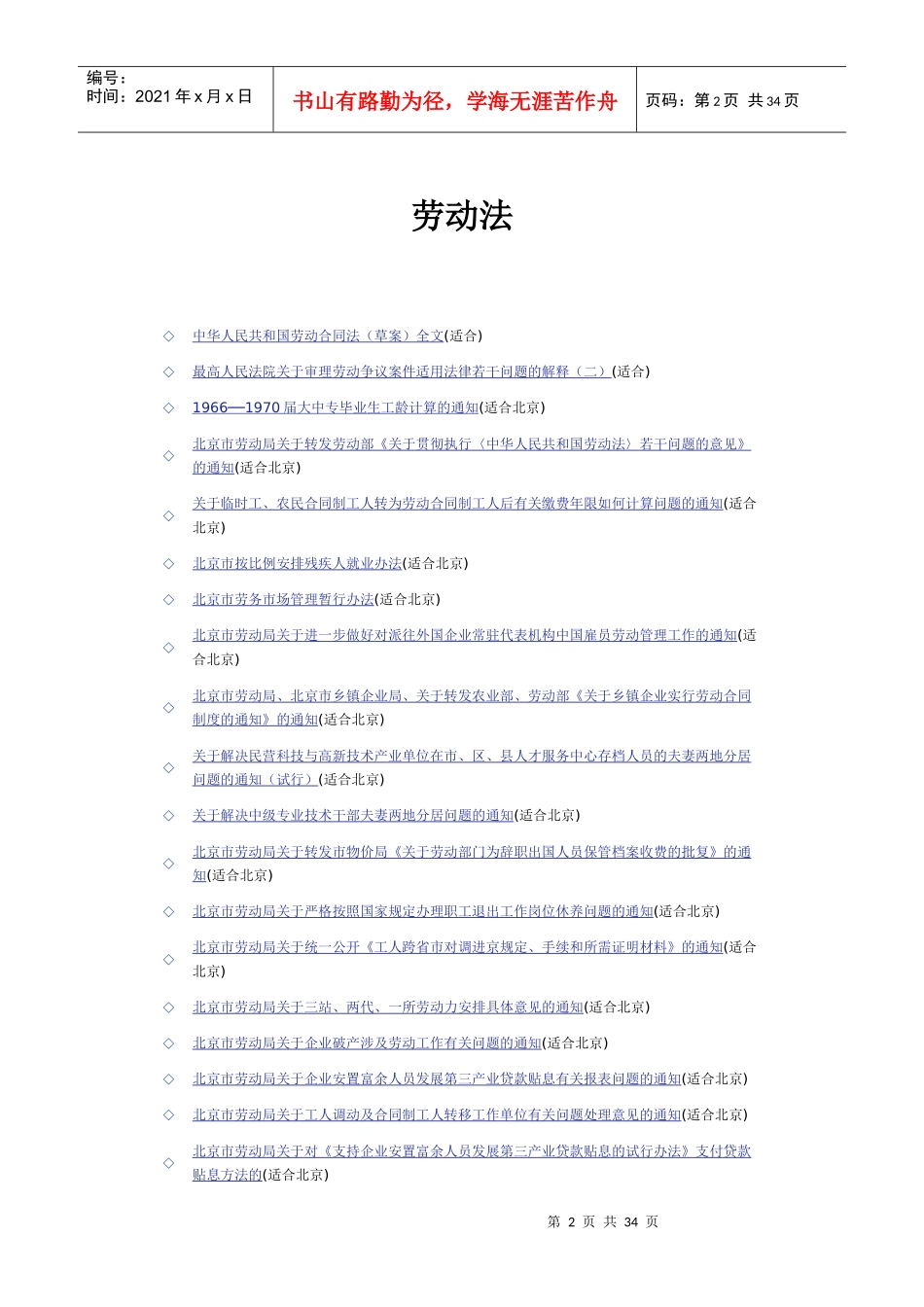 编号：
时间：2021 年 x 月 x 日

书山有路勤为径，学海无涯苦作舟

页码：第 2 页 共 34 页

劳动法

◇ 中华人民共和国劳动合同法（草案）全文(适合)

◇ 最高人民法院关于审理劳动争议案件适用法律若干问题的解释（二）(适合)

◇ 1966—1970 届大中专毕业生工龄计算的通知(适合北京)

◇ 北京市劳动局关于转发劳动部《关于贯彻执行〈中华人民共和国劳动法〉若干问题的意见》的通知(适合北京)

◇ 关于临时工、农民合同制工人转为劳动合同制工人后有关缴费年限如何计算问题的通知(适合北京)

◇ 北京市按比例安排残疾人就业办法(适合北京)

◇ 北京市劳务市场管理暂行办法(适合北京)

◇ 北京市劳动局关于进一步做好对派往外国企业常驻代表机构中国雇员劳动管理工作的通知(适合北京)

◇ 北京市劳动局、北京市乡镇企业局、关于转发农业部、劳动部《关于乡镇企业实行劳动合同制度的通知》的通知(适合北京)

◇ 关于解决民营科技与高新技术产业单位在市、区、县人才服务中心存档人员的夫妻两地分居问题的通知（试行）(适合北京)

◇ 关于解决中级专业技术干部夫妻两地分居问题的通知(适合北京)

◇ 北京市劳动局关于转发市物价局《关于劳动部门为辞职出国人员保管档案收费的批复》的通知(适合北京)

◇ 北京市劳动局关于严格按照国家规定办理职工退出工作岗位休养问题的通知(适合北京)

◇ 北京市劳动局关于统一公开《工人跨省市对调进京规定、手续和所需证明材料》的通知(适合北京)

◇ 北京市劳动局关于三站、两代、一所劳动力安排具体意见的通知(适合北京)

◇ 北京市劳动局关于企业破产涉及劳动工作有关问题的通知(适合北京)

◇ 北京市劳动局关于企业安置富余人员发展第三产业贷款贴息有关报表问题的通知(适合北京)

◇ 北京市劳动局关于工人调动及合同制工人转移工作单位有关问题处理意见的通知(适合北京)

◇ 北京市劳动局关于对《支持企业安置富余人员发展第三产业贷款贴息的试行办法》支付贷款贴息方法的(适合北京)

第 2 页 共 34 页